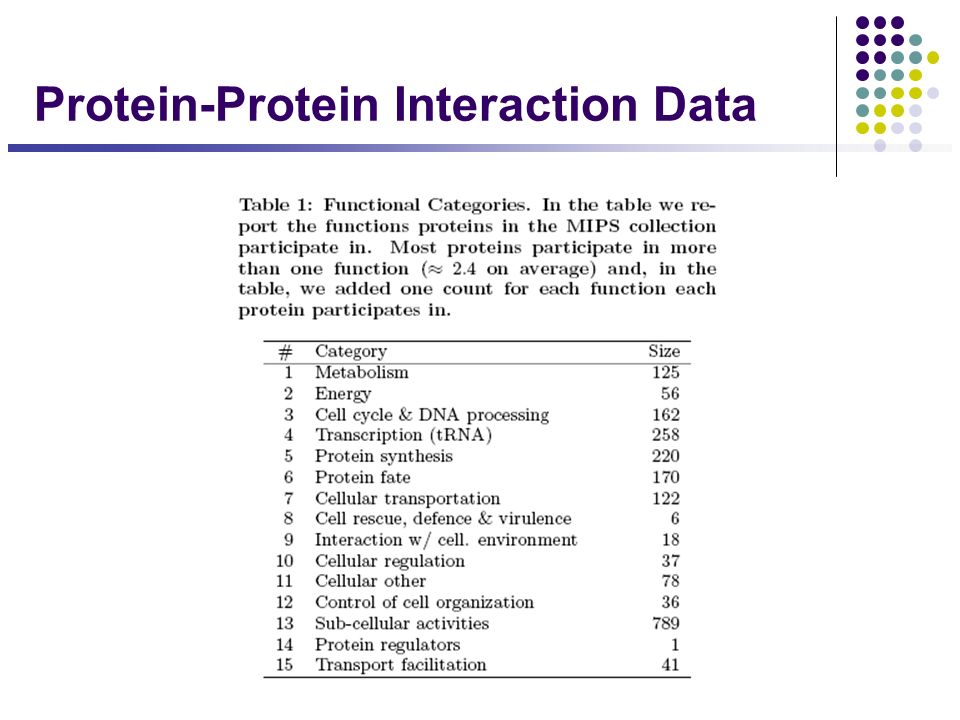 Protein-Protein Interaction Data

Table 1: Functional Categories. In the table we report the functions proteins in the MIPS collection participate in. Most proteins participate in more than one function ($\approx 2.4$ on average) and, in the table, we added one count for each function each protein participates in.

| # | Category | Size |
|---|---|---|
| 1 | Metabolism | 125 |
| 2 | Energy | 56 |
| 3 | Cell cycle & DNA processing | 162 |
| 4 | Transcription (tRNA) | 258 |
| 5 | Protein synthesis | 220 |
| 6 | Protein fate | 170 |
| 7 | Cellular transportation | 122 |
| 8 | Cell rescue, defence & virulence | 6 |
| 9 | Interaction w/ cell. environment | 18 |
| 10 | Cellular regulation | 37 |
| 11 | Cellular other | 78 |
| 12 | Control of cell organization | 36 |
| 13 | Sub-cellular activities | 789 |
| 14 | Protein regulators | 1 |
| 15 | Transport facilitation | 41 |